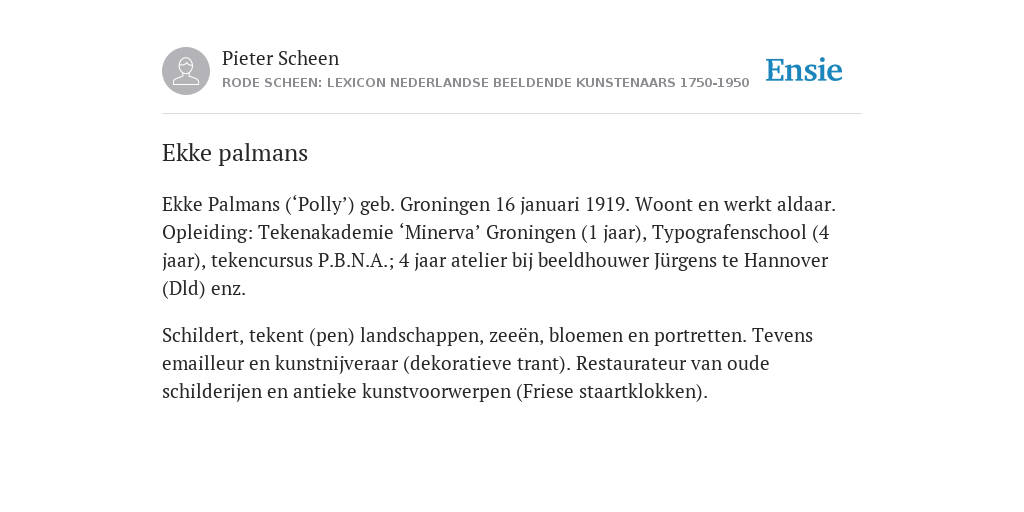 Pieter Scheen
RODE SCHEEN: LEXICON NEDERLANDSE BEELDENDE KUNSTENAARS 1750-1950

Ensie

Ekke palmans

Ekke Palmans (‘Polly’) geb. Groningen 16 januari 1919. Woont en werkt aldaar. Opleiding: Tekenakademie ‘Minerva’ Groningen (1 jaar), Typografenschool (4 jaar), tekencursus P.B.N.A.; 4 jaar atelier bij beeldhouwer Jürgens te Hannover (Dld) enz.

Schildert, tekent (pen) landschappen, zeeën, bloemen en portretten. Tevens emailleur en kunstnijveraar (dekoratieve trant). Restaurateur van oude schilderijen en antieke kunstvoorwerpen (Friese staartklokken).